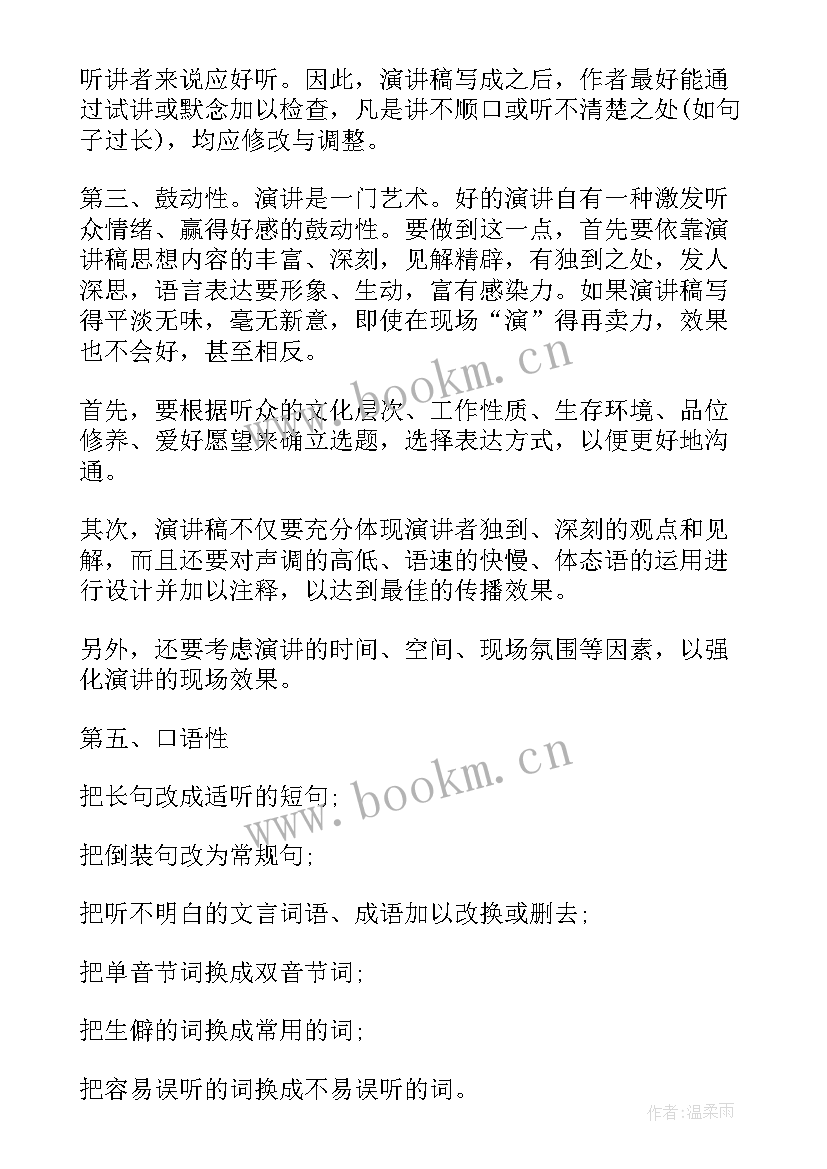 听讲者来说应好听。因此，演讲稿写成之后，作者最好能通过试讲或默念加以检查，凡是讲不顺口或听不清楚之处(如句子过长)，均应修改与调整。

第三、鼓动性。演讲是一门艺术。好的演讲自有一种激发听众情绪、赢得好感的鼓动性。要做到这一点，首先要依靠演讲稿思想内容的丰富、深刻，见解精辟，有独到之处，发人深思，语言表达要形象、生动，富有感染力。如果演讲稿写得平淡无味，毫无新意，即使在现场“演”得再卖力，效果也不会好，甚至相反。

www.bookm.cn

首先，要根据听众的文化层次、工作性质、生存环境、品位修养、爱好愿望来确立选题，选择表达方式，以便更好地沟通。

其次，演讲稿不仅要充分体现演讲者独到、深刻的观点和见解，而且还要对声调的高低、语速的快慢、体态语的运用进行设计并加以注释，以达到最佳的传播效果。

另外，还要考虑演讲的时间、空间、现场氛围等因素，以强化演讲的现场效果。

第五、口语性

www.bookm.cn

把长句改成适听的短句;

把倒装句改为常规句;

把听不明白的文言词语、成语加以改换或删去;

把单音节词换成双音节词;

把生僻的词换成常用的词;

把容易误听的词换成不易误听的词。

作者:温柔雨